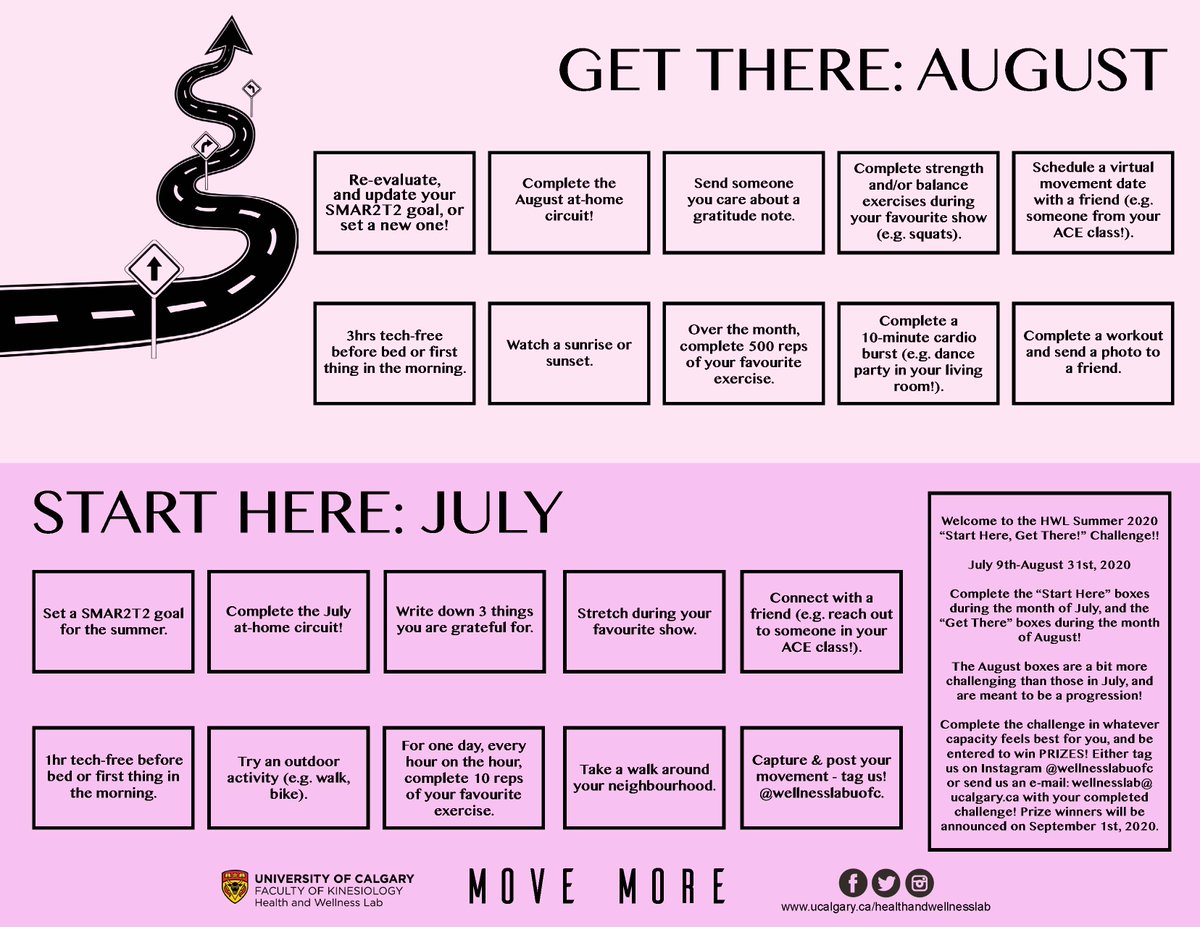 GET THERE: AUGUST

Re-evaluate, and update your SMAR2T2 goal, or set a new one!

Complete the August at-home circuit!

Send someone you care about a gratitude note.

Complete strength and/or balance exercises during your favourite show (e.g. squats).

Schedule a virtual movement date with a friend (e.g. someone from your ACE class!).

3hrs tech-free before bed or first thing in the morning.

Watch a sunrise or sunset.

Over the month, complete 500 reps of your favourite exercise.

Complete a 10-minute cardio burst (e.g. dance party in your living room!).

Complete a workout and send a photo to a friend.

START HERE: JULY

Set a SMAR2T2 goal for the summer.

Complete the July at-home circuit!

Write down 3 things you are grateful for.

Stretch during your favourite show.

Connect with a friend (e.g. reach out to someone in your ACE class!).

1hr tech-free before bed or first thing in the morning.

Try an outdoor activity (e.g. walk, bike).

For one day, every hour on the hour, complete 10 reps of your favourite exercise.

Take a walk around your neighbourhood.

Capture & post your movement - tag us! @wellnesslabuofc.

Welcome to the HWL Summer 2020 “Start Here, Get There!” Challenge!!

July 9th-August 31st, 2020

Complete the “Start Here” boxes during the month of July, and the “Get There” boxes during the month of August!

The August boxes are a bit more challenging than those in July, and are meant to be a progression!

Complete the challenge in whatever capacity feels best for you, and be entered to win PRIZES! Either tag us on Instagram @wellnesslabuofc or send us an e-mail: wellnesslab@ucalgary.ca with your completed challenge! Prize winners will be announced on September 1st, 2020.

UNIVERSITY OF CALGARY
FACULTY OF KINESIOLOGY
Health and Wellness Lab

MOVE MORE

www.ucalgary.ca/healthandwellnesslab